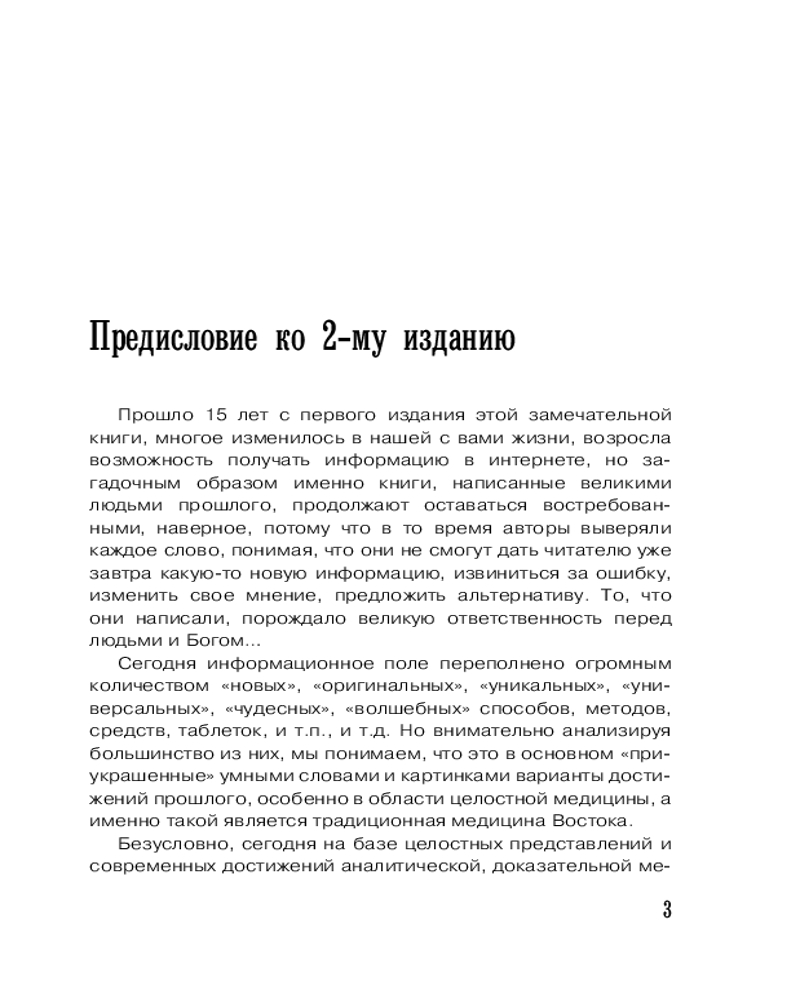 Предисловие ко 2-му изданию

Прошло 15 лет с первого издания этой замечательной книги, многое изменилось в нашей с вами жизни, возросла возможность получать информацию в интернете, но загадочным образом именно книги, написанные великими людьми прошлого, продолжают оставаться востребованными, наверное, потому что в то время авторы выверяли каждое слово, понимая, что они не смогут дать читателю уже завтра какую-то новую информацию, извиниться за ошибку, изменить свое мнение, предложить альтернативу. То, что они написали, порождало великую ответственность перед людьми и Богом...

Сегодня информационное поле переполнено огромным количеством «новых», «оригинальных», «уникальных», «универсальных», «чудесных», «волшебных» способов, методов, средств, таблеток, и т.п., и т.д. Но внимательно анализируя большинство из них, мы понимаем, что это в основном «приукрашенные» умными словами и картинками варианты достижений прошлого, особенно в области целостной медицины, а именно такой является традиционная медицина Востока.

Безусловно, сегодня на базе целостных представлений и современных достижений аналитической, доказательной ме-

3